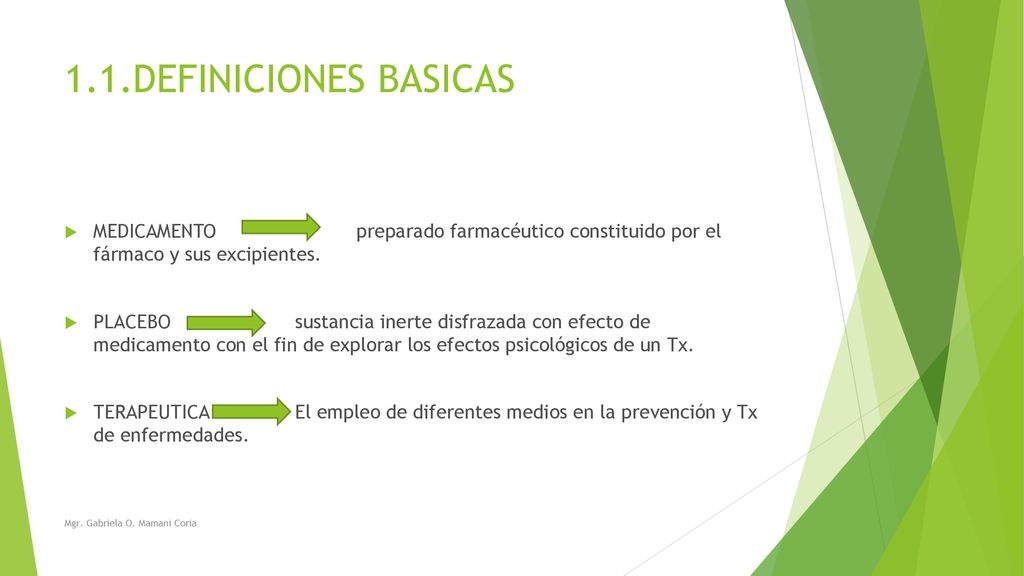 1.1.DEFINICIONES BASICAS

MEDICAMENTO preparado farmacéutico constituido por el fármaco y sus excipientes.

PLACEBO sustancia inerte disfrazada con efecto de medicamento con el fin de explorar los efectos psicológicos de un Tx.

TERAPEUTICA El empleo de diferentes medios en la prevención y Tx de enfermedades.

Mgr. Gabriela O. Mamani Coria